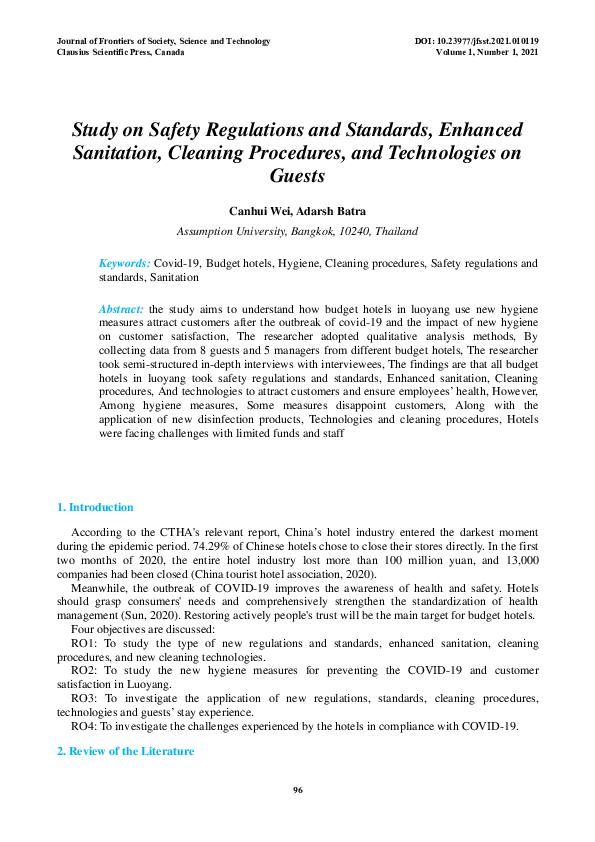 Journal of Frontiers of Society, Science and Technology
Clausius Scientific Press, Canada

DOI: 10.23977/jfsst.2021.010119
Volume 1, Number 1, 2021

Study on Safety Regulations and Standards, Enhanced Sanitation, Cleaning Procedures, and Technologies on Guests

Canhui Wei, Adarsh Batra

Assumption University, Bangkok, 10240, Thailand

Keywords: Covid-19, Budget hotels, Hygiene, Cleaning procedures, Safety regulations and standards, Sanitation

Abstract: the study aims to understand how budget hotels in luoyang use new hygiene measures attract customers after the outbreak of covid-19 and the impact of new hygiene on customer satisfaction, The researcher adopted qualitative analysis methods, By collecting data from 8 guests and 5 managers from different budget hotels, The researcher took semi-structured in-depth interviews with interviewees, The findings are that all budget hotels in luoyang took safety regulations and standards, Enhanced sanitation, Cleaning procedures, And technologies to attract customers and ensure employees' health, However, Among hygiene measures, Some measures disappoint customers, Along with the application of new disinfection products, Technologies and cleaning procedures, Hotels were facing challenges with limited funds and staff

1. Introduction

According to the CTHA's relevant report, China's hotel industry entered the darkest moment during the epidemic period. 74.29% of Chinese hotels chose to close their stores directly. In the first two months of 2020, the entire hotel industry lost more than 100 million yuan, and 13,000 companies had been closed (China tourist hotel association, 2020).

Meanwhile, the outbreak of COVID-19 improves the awareness of health and safety. Hotels should grasp consumers' needs and comprehensively strengthen the standardization of health management (Sun, 2020). Restoring actively people's trust will be the main target for budget hotels.

Four objectives are discussed:

RO1: To study the type of new regulations and standards, enhanced sanitation, cleaning procedures, and new cleaning technologies.

RO2: To study the new hygiene measures for preventing the COVID-19 and customer satisfaction in Luoyang.

RO3: To investigate the application of new regulations, standards, cleaning procedures, technologies and guests' stay experience.

RO4: To investigate the challenges experienced by the hotels in compliance with COVID-19.

2. Review of the Literature

96